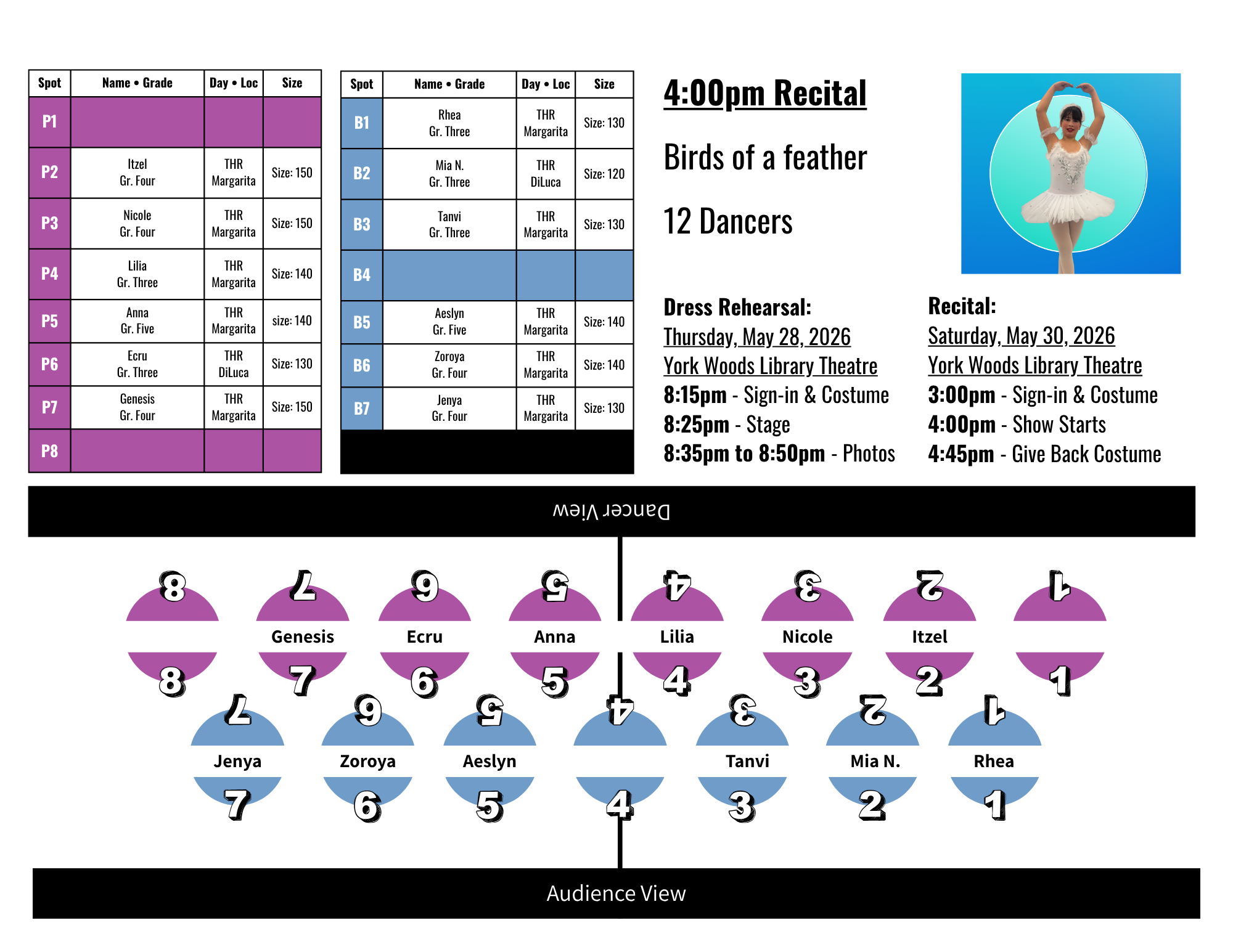 | Spot | Name • Grade | Day • Loc | Size |
|---|---|---|---|
| P1 | | | |
| P2 | Itzel Gr. Four | THR Margarita | Size: 150 |
| P3 | Nicole Gr. Four | THR Margarita | Size: 150 |
| P4 | Lilia Gr. Three | THR Margarita | Size: 140 |
| P5 | Anna Gr. Five | THR Margarita | size: 140 |
| P6 | Ecru Gr. Three | THR DiLuca | Size: 130 |
| P7 | Genesis Gr. Four | THR Margarita | Size: 150 |
| P8 | | | |

| Spot | Name • Grade | Day • Loc | Size |
|---|---|---|---|
| B1 | Rhea Gr. Three | THR Margarita | Size: 130 |
| B2 | Mia N. Gr. Three | THR DiLuca | Size: 120 |
| B3 | Tanvi Gr. Three | THR Margarita | Size: 130 |
| B4 | | | |
| B5 | Aeslyn Gr. Five | THR Margarita | Size: 140 |
| B6 | Zoroya Gr. Four | THR Margarita | Size: 140 |
| B7 | Jenya Gr. Four | THR Margarita | Size: 130 |

4:00pm Recital

Birds of a feather

12 Dancers

Dress Rehearsal:
Thursday, May 28, 2026
York Woods Library Theatre
8:15pm - Sign-in & Costume
8:25pm - Stage
8:35pm to 8:50pm - Photos

Recital:
Saturday, May 30, 2026
York Woods Library Theatre
3:00pm - Sign-in & Costume
4:00pm - Show Starts
4:45pm - Give Back Costume

Dancer View

8 7 6 5 4 3 2 1

Genesis Ecru Anna Lilia Nicole Itzel

8 7 6 5 4 3 2 1

7 6 5 4 3 2 1

Jenya Zoroya Aeslyn Tanvi Mia N. Rhea

7 6 5 4 3 2 1

Audience View